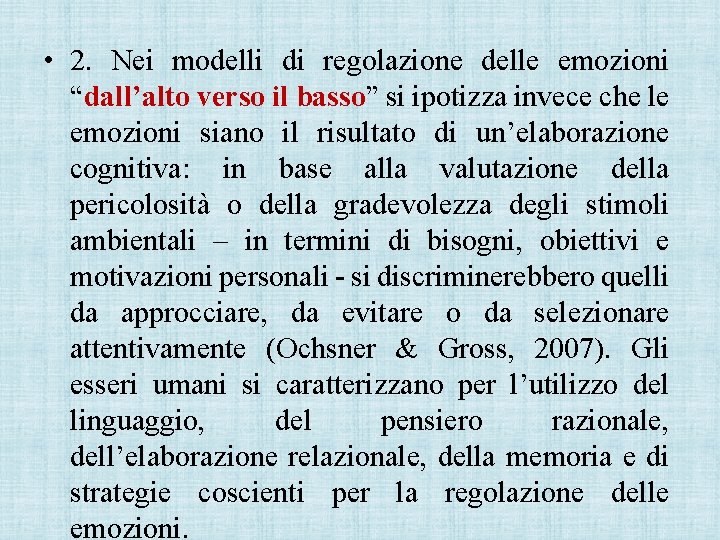 • 2. Nei modelli di regolazione delle emozioni “dall’alto verso il basso” si ipotizza invece che le emozioni siano il risultato di un’elaborazione cognitiva: in base alla valutazione della pericolosità o della gradevolezza degli stimoli ambientali – in termini di bisogni, obiettivi e motivazioni personali - si discriminerebbero quelli da approcciare, da evitare o da selezionare attentivamente (Ochsner & Gross, 2007). Gli esseri umani si caratterizzano per l’utilizzo del linguaggio, del pensiero razionale, dell’elaborazione relazionale, della memoria e di strategie coscienti per la regolazione delle emozioni.